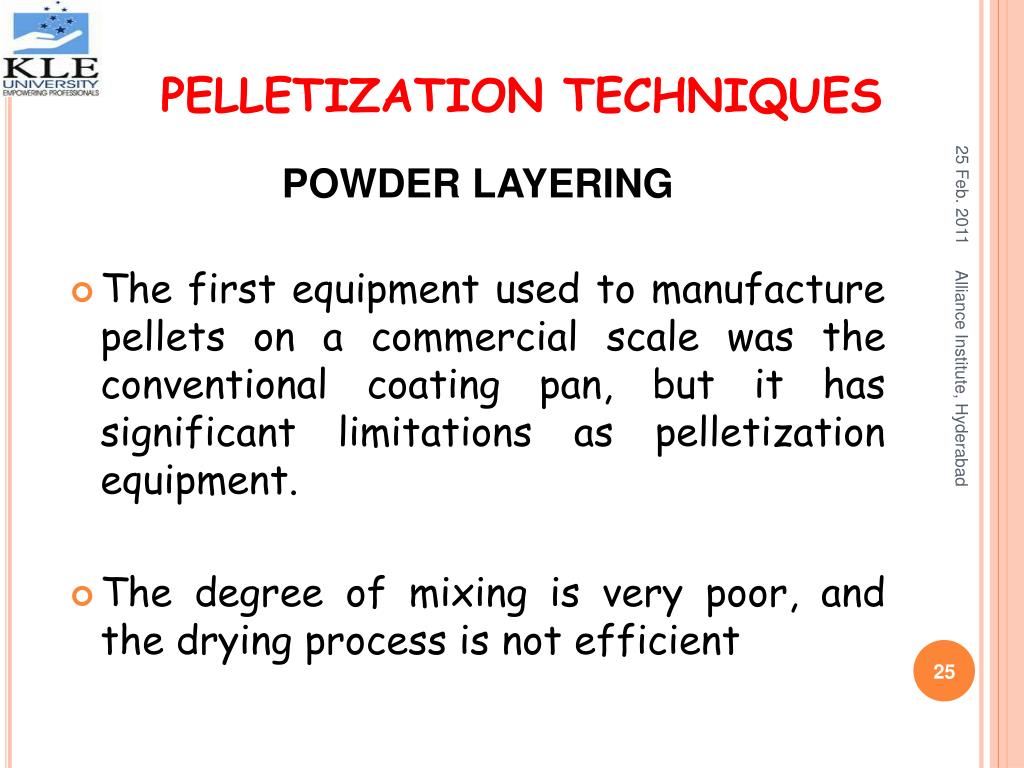 KLE UNIVERSITY
EMPOWERING PROFESSIONALS

PELLETIZATION TECHNIQUES

POWDER LAYERING

The first equipment used to manufacture pellets on a commercial scale was the conventional coating pan, but it has significant limitations as pelletization equipment.

The degree of mixing is very poor, and the drying process is not efficient

25 Feb. 2011

Alliance Institute, Hyderabad

25